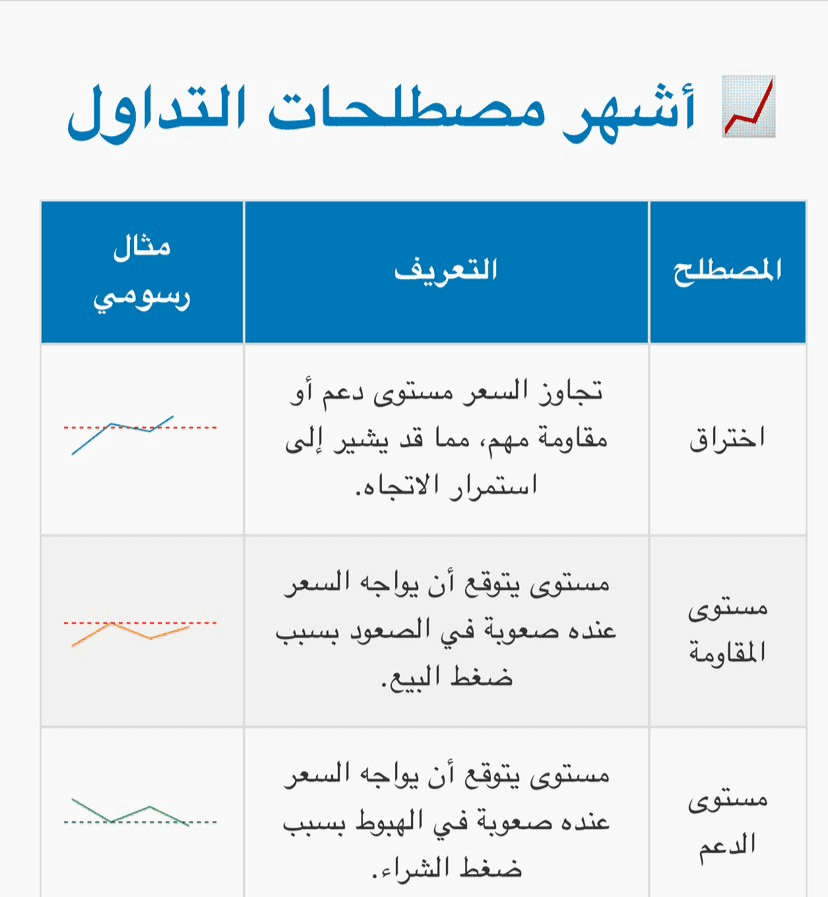 أشهر مصطلحات التداول

| المصطلح | التعريف | مثال رسومي |
|---|---|---|
| اختراق | تجاوز السعر مستوى دعم أو مقاومة مهم، مما قد يشير إلى استمرار الاتجاه. | |
| مستوى المقاومة | مستوى يتوقع أن يواجه السعر عنده صعوبة في الصعود بسبب ضغط البيع. | |
| مستوى الدعم | مستوى يتوقع أن يواجه السعر عنده صعوبة في الهبوط بسبب ضغط الشراء. | |